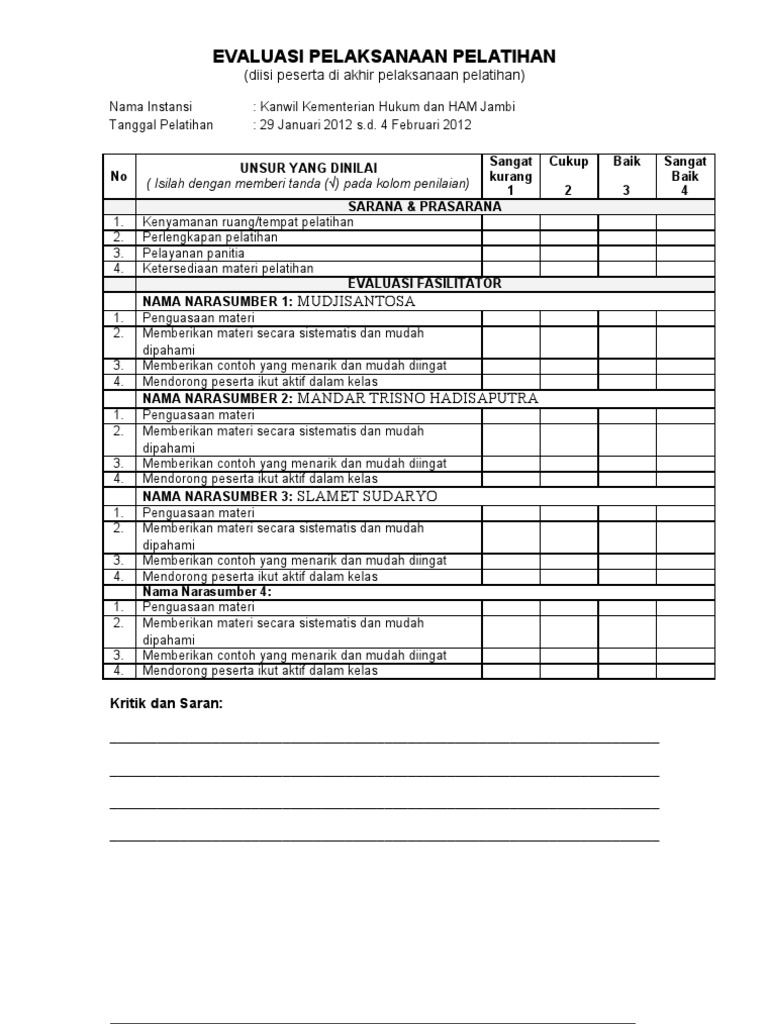 EVALUASI PELAKSANAAN PELATIHAN
(diisi peserta di akhir pelaksanaan pelatihan)

Nama Instansi : Kanwil Kementerian Hukum dan HAM Jambi
Tanggal Pelatihan : 29 Januari 2012 s.d. 4 Februari 2012

| No | UNSUR YANG DINILAI ( Isilah dengan memberi tanda (√) pada kolom penilaian) | Sangat kurang 1 | Cukup 2 | Baik 3 | Sangat Baik 4 |
|---|---|---|---|---|---|
| | SARANA & PRASARANA | | | | |
| 1. | Kenyamanan ruang/tempat pelatihan | | | | |
| 2. | Perlengkapan pelatihan | | | | |
| 3. | Pelayanan panitia | | | | |
| 4. | Ketersediaan materi pelatihan | | | | |
| | EVALUASI FASILITATOR | | | | |
| | NAMA NARASUMBER 1: MUDJISANTOSA | | | | |
| 1. | Penguasaan materi | | | | |
| 2. | Memberikan materi secara sistematis dan mudah dipahami | | | | |
| 3. | Memberikan contoh yang menarik dan mudah diingat | | | | |
| 4. | Mendorong peserta ikut aktif dalam kelas | | | | |
| | NAMA NARASUMBER 2: MANDAR TRISNO HADISAPUTRA | | | | |
| 1. | Penguasaan materi | | | | |
| 2. | Memberikan materi secara sistematis dan mudah dipahami | | | | |
| 3. | Memberikan contoh yang menarik dan mudah diingat | | | | |
| 4. | Mendorong peserta ikut aktif dalam kelas | | | | |
| | NAMA NARASUMBER 3: SLAMET SUDARYO | | | | |
| 1. | Penguasaan materi | | | | |
| 2. | Memberikan materi secara sistematis dan mudah dipahami | | | | |
| 3. | Memberikan contoh yang menarik dan mudah diingat | | | | |
| 4. | Mendorong peserta ikut aktif dalam kelas | | | | |
| | Nama Narasumber 4: | | | | |
| 1. | Penguasaan materi | | | | |
| 2. | Memberikan materi secara sistematis dan mudah dipahami | | | | |
| 3. | Memberikan contoh yang menarik dan mudah diingat | | | | |
| 4. | Mendorong peserta ikut aktif dalam kelas | | | | |

Kritik dan Saran: